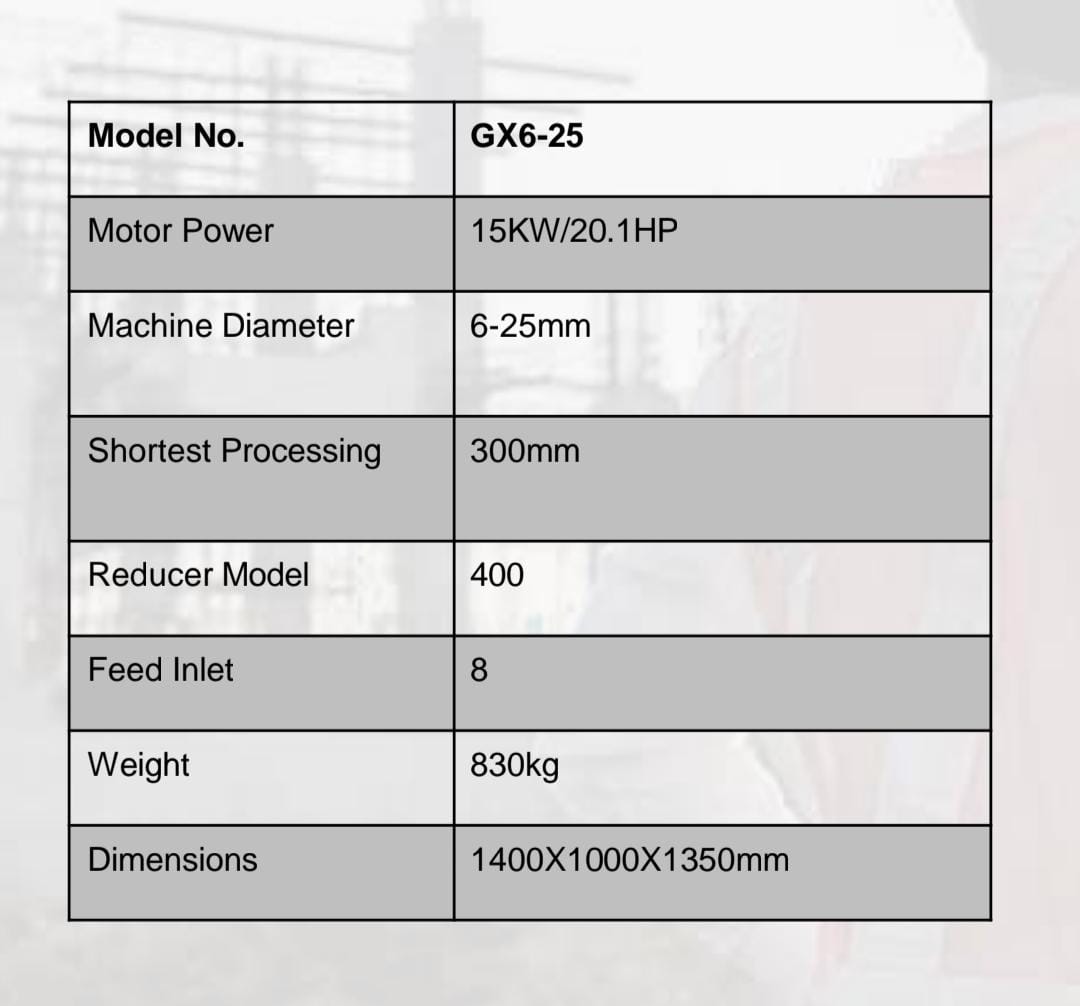 | Model No. | GX6-25 |
|---|---|
| Motor Power | 15KW/20.1HP |
| Machine Diameter | 6-25mm |
| Shortest Processing | 300mm |
| Reducer Model | 400 |
| Feed Inlet | 8 |
| Weight | 830kg |
| Dimensions | 1400X1000X1350mm |